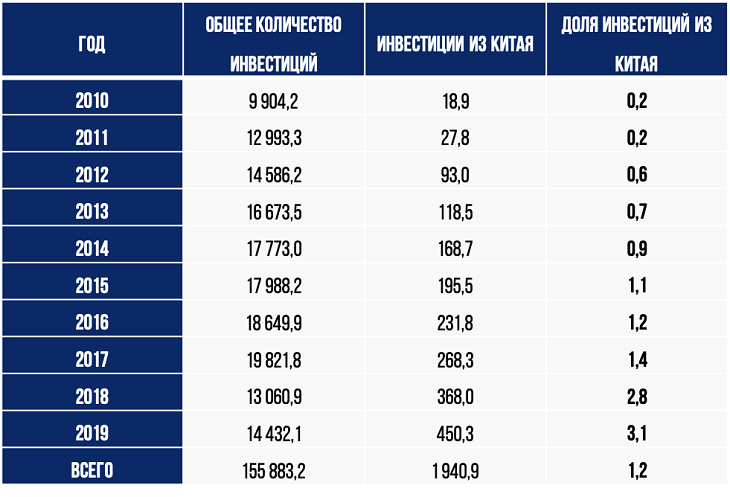 | ГОД | ОБЩЕЕ КОЛИЧЕСТВО ИНВЕСТИЦИЙ | ИНВЕСТИЦИИ ИЗ КИТАЯ | ДОЛЯ ИНВЕСТИЦИЙ ИЗ КИТАЯ |
|---|---|---|---|
| 2010 | 9 904,2 | 18,9 | 0,2 |
| 2011 | 12 993,3 | 27,8 | 0,2 |
| 2012 | 14 586,2 | 93,0 | 0,6 |
| 2013 | 16 673,5 | 118,5 | 0,7 |
| 2014 | 17 773,0 | 168,7 | 0,9 |
| 2015 | 17 988,2 | 195,5 | 1,1 |
| 2016 | 18 649,9 | 231,8 | 1,2 |
| 2017 | 19 821,8 | 268,3 | 1,4 |
| 2018 | 13 060,9 | 368,0 | 2,8 |
| 2019 | 14 432,1 | 450,3 | 3,1 |
| ВСЕГО | 155 883,2 | 1 940,9 | 1,2 |